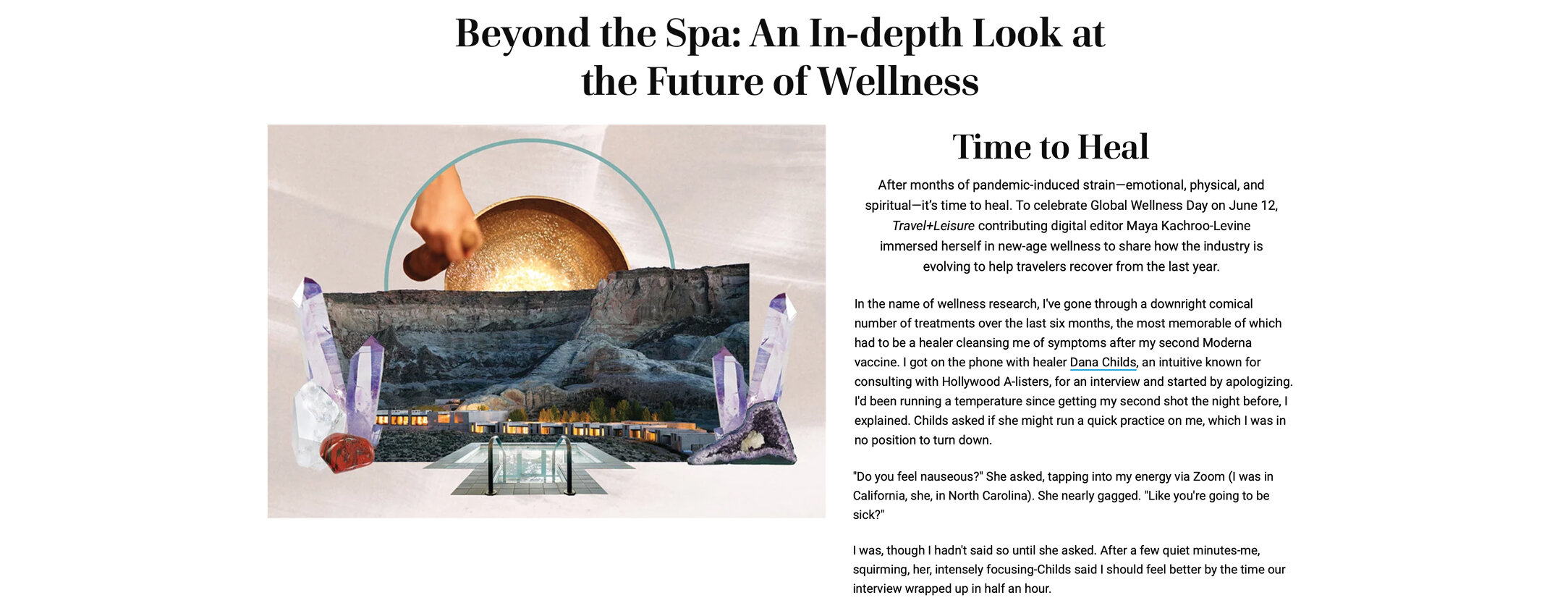 Beyond the Spa: An In-depth Look at the Future of Wellness

Time to Heal

After months of pandemic-induced strain—emotional, physical, and spiritual—it's time to heal. To celebrate Global Wellness Day on June 12, Travel+Leisure contributing digital editor Maya Kachroo-Levine immersed herself in new-age wellness to share how the industry is evolving to help travelers recover from the last year.

In the name of wellness research, I've gone through a downright comical number of treatments over the last six months, the most memorable of which had to be a healer cleansing me of symptoms after my second Moderna vaccine. I got on the phone with healer Dana Childs, an intuitive known for consulting with Hollywood A-listers, for an interview and started by apologizing. I'd been running a temperature since getting my second shot the night before, I explained. Childs asked if she might run a quick practice on me, which I was in no position to turn down.

"Do you feel nauseous?" She asked, tapping into my energy via Zoom (I was in California, she, in North Carolina). She nearly gagged. "Like you're going to be sick?"

I was, though I hadn't said so until she asked. After a few quiet minutes-me, squirming, her, intensely focusing-Childs said I should feel better by the time our interview wrapped up in half an hour.